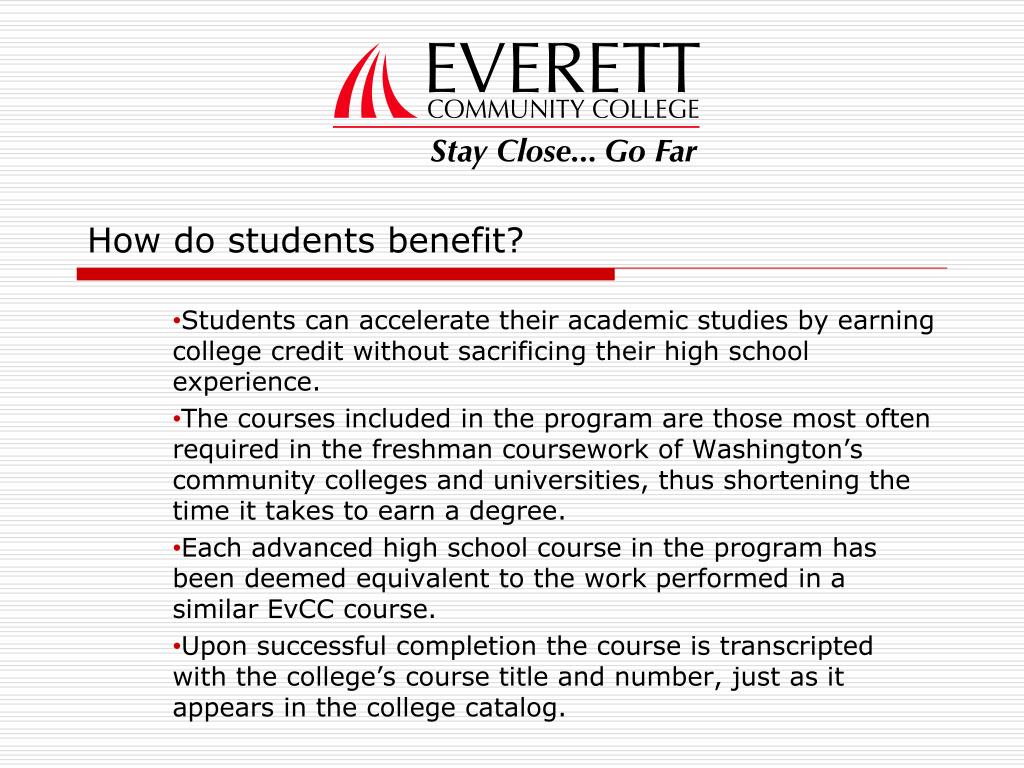 EVERETT
COMMUNITY COLLEGE
Stay Close... Go Far

How do students benefit?

•Students can accelerate their academic studies by earning college credit without sacrificing their high school experience.

•The courses included in the program are those most often required in the freshman coursework of Washington’s community colleges and universities, thus shortening the time it takes to earn a degree.

•Each advanced high school course in the program has been deemed equivalent to the work performed in a similar EvCC course.

•Upon successful completion the course is transcripted with the college’s course title and number, just as it appears in the college catalog.